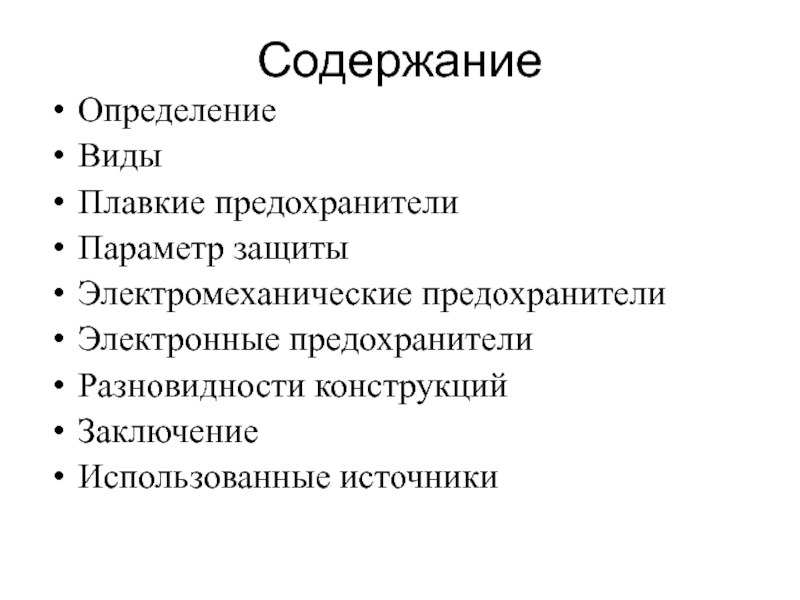 Содержание

• Определение
• Виды
• Плавкие предохранители
• Параметр защиты
• Электромеханические предохранители
• Электронные предохранители
• Разновидности конструкций
• Заключение
• Использованные источники